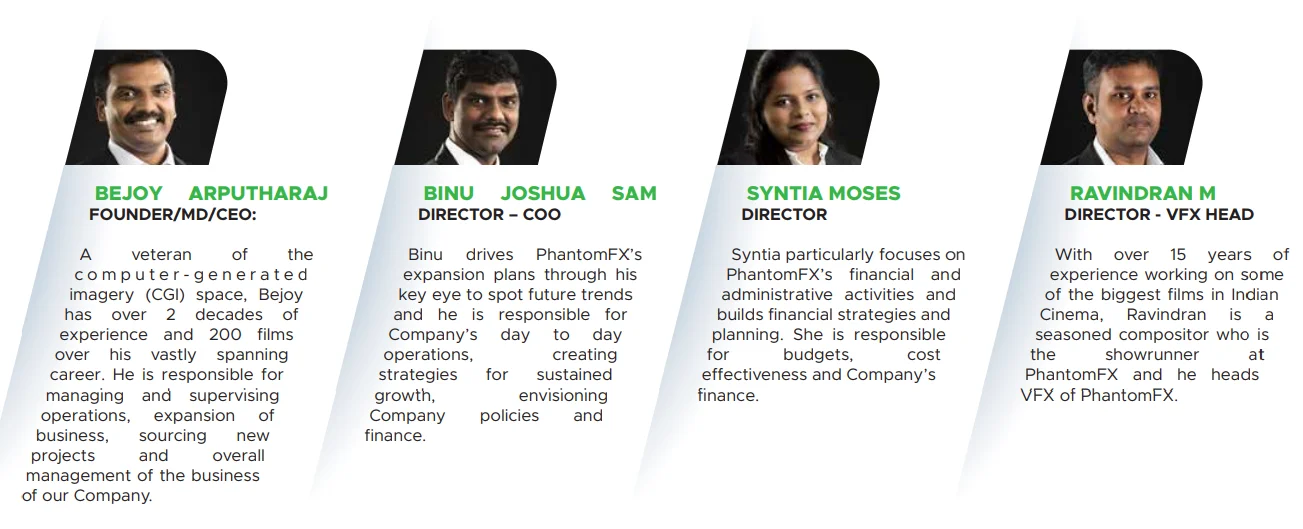 BEJOY ARPUTHARAJ
FOUNDER/MD/CEO:

A veteran of the computer-generated imagery (CGI) space, Bejoy has over 2 decades of experience and 200 films over his vastly spanning career. He is responsible for managing and supervising operations, expansion of business, sourcing new projects and overall management of the business of our Company.

BINU JOSHUA SAM
DIRECTOR – COO

Binu drives PhantomFX's expansion plans through his key eye to spot future trends and he is responsible for Company's day to day operations, creating strategies for sustained growth, envisioning Company policies and finance.

SYNTIA MOSES
DIRECTOR

Syntia particularly focuses on PhantomFX's financial and administrative activities and builds financial strategies and planning. She is responsible for budgets, cost effectiveness and Company's finance.

RAVINDRAN M
DIRECTOR - VFX HEAD

With over 15 years of experience working on some of the biggest films in Indian Cinema, Ravindran is a seasoned compositor who is the showrunner at PhantomFX and he heads VFX of PhantomFX.